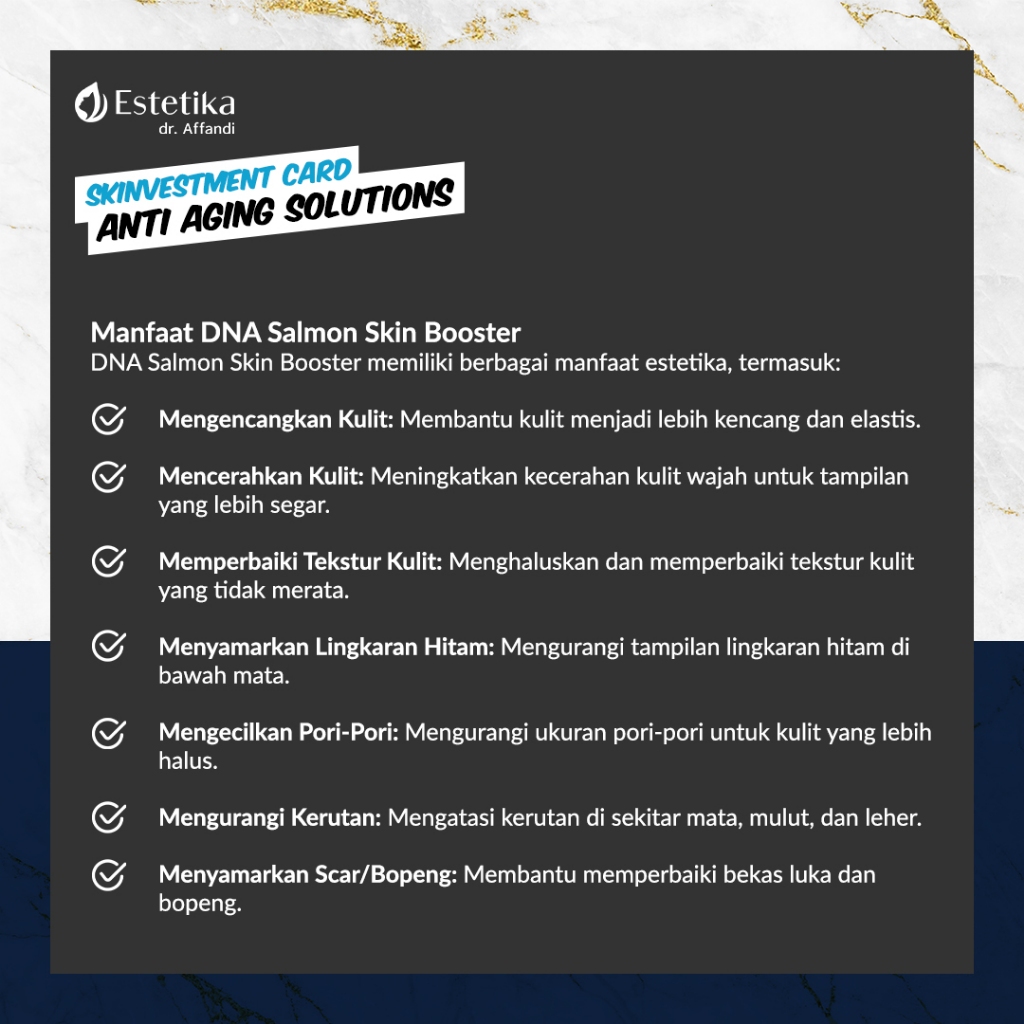 Estetika
dr. Affandi

SKINVESTMENT CARD
ANTI AGING SOLUTIONS

Manfaat DNA Salmon Skin Booster
DNA Salmon Skin Booster memiliki berbagai manfaat estetika, termasuk:

Mengencangkan Kulit: Membantu kulit menjadi lebih kencang dan elastis.

Mencerahkan Kulit: Meningkatkan kecerahan kulit wajah untuk tampilan yang lebih segar.

Memperbaiki Tekstur Kulit: Menghaluskan dan memperbaiki tekstur kulit yang tidak merata.

Menyamarkan Lingkaran Hitam: Mengurangi tampilan lingkaran hitam di bawah mata.

Mengecilkan Pori-Pori: Mengurangi ukuran pori-pori untuk kulit yang lebih halus.

Mengurangi Kerutan: Mengatasi kerutan di sekitar mata, mulut, dan leher.

Menyamarkan Scar/Bopeng: Membantu memperbaiki bekas luka dan bopeng.